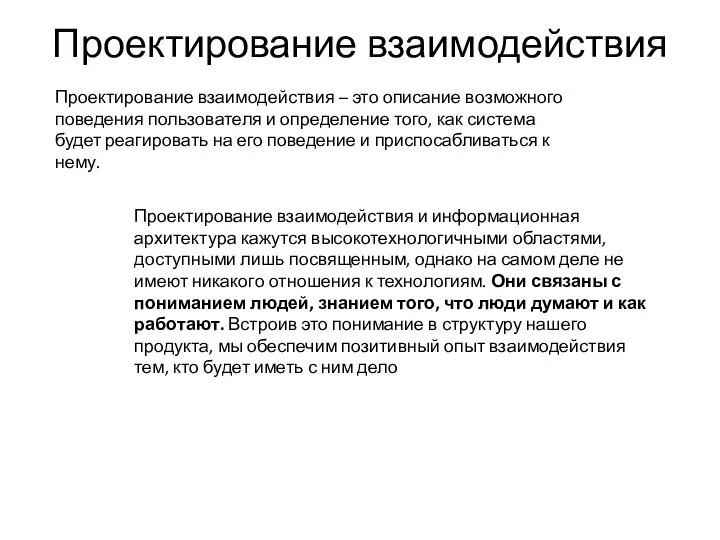 Проектирование взаимодействия

Проектирование взаимодействия – это описание возможного поведения пользователя и определение того, как система будет реагировать на его поведение и приспосабливаться к нему.

Проектирование взаимодействия и информационная архитектура кажутся высокотехнологичными областями, доступными лишь посвященным, однако на самом деле не имеют никакого отношения к технологиям. Они связаны с пониманием людей, знанием того, что люди думают и как работают. Встроив это понимание в структуру нашего продукта, мы обеспечим позитивный опыт взаимодействия тем, кто будет иметь с ним дело